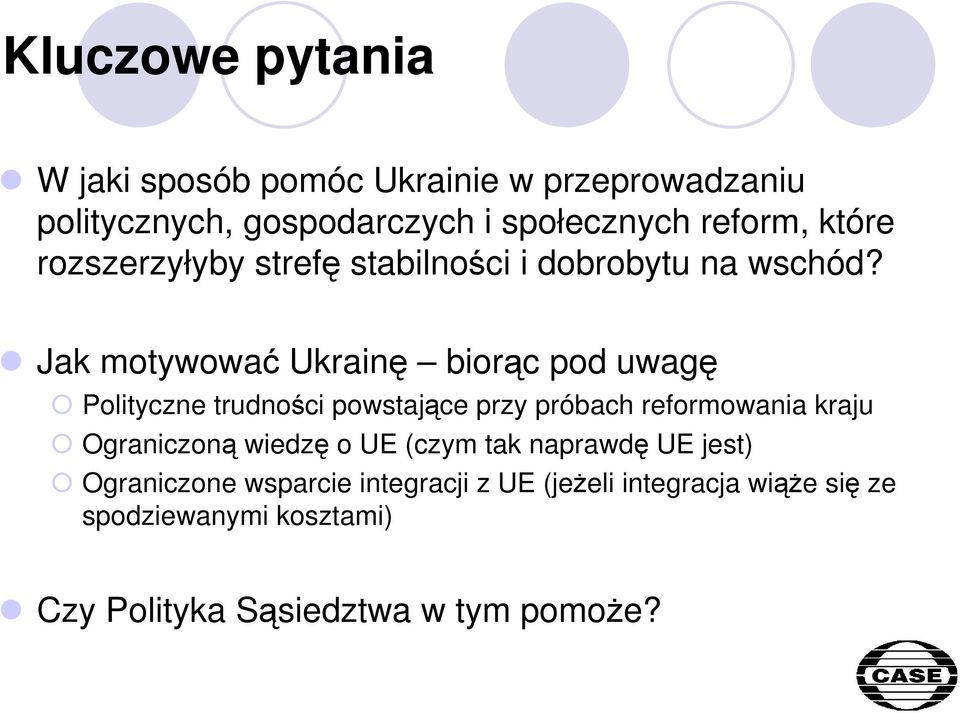 Kluczowe pytania

W jaki sposób pomóc Ukrainie w przeprowadzaniu politycznych, gospodarczych i społecznych reform, które rozszerzyłyby strefę stabilności i dobrobytu na wschód?

Jak motywować Ukrainę – biorąc pod uwagę

Polityczne trudności powstające przy próbach reformowania kraju

Ograniczoną wiedzę o UE (czym tak naprawdę UE jest)

Ograniczone wsparcie integracji z UE (jeżeli integracja wiąże się ze spodziewanymi kosztami)

Czy Polityka Sąsiedztwa w tym pomoże?

CASE